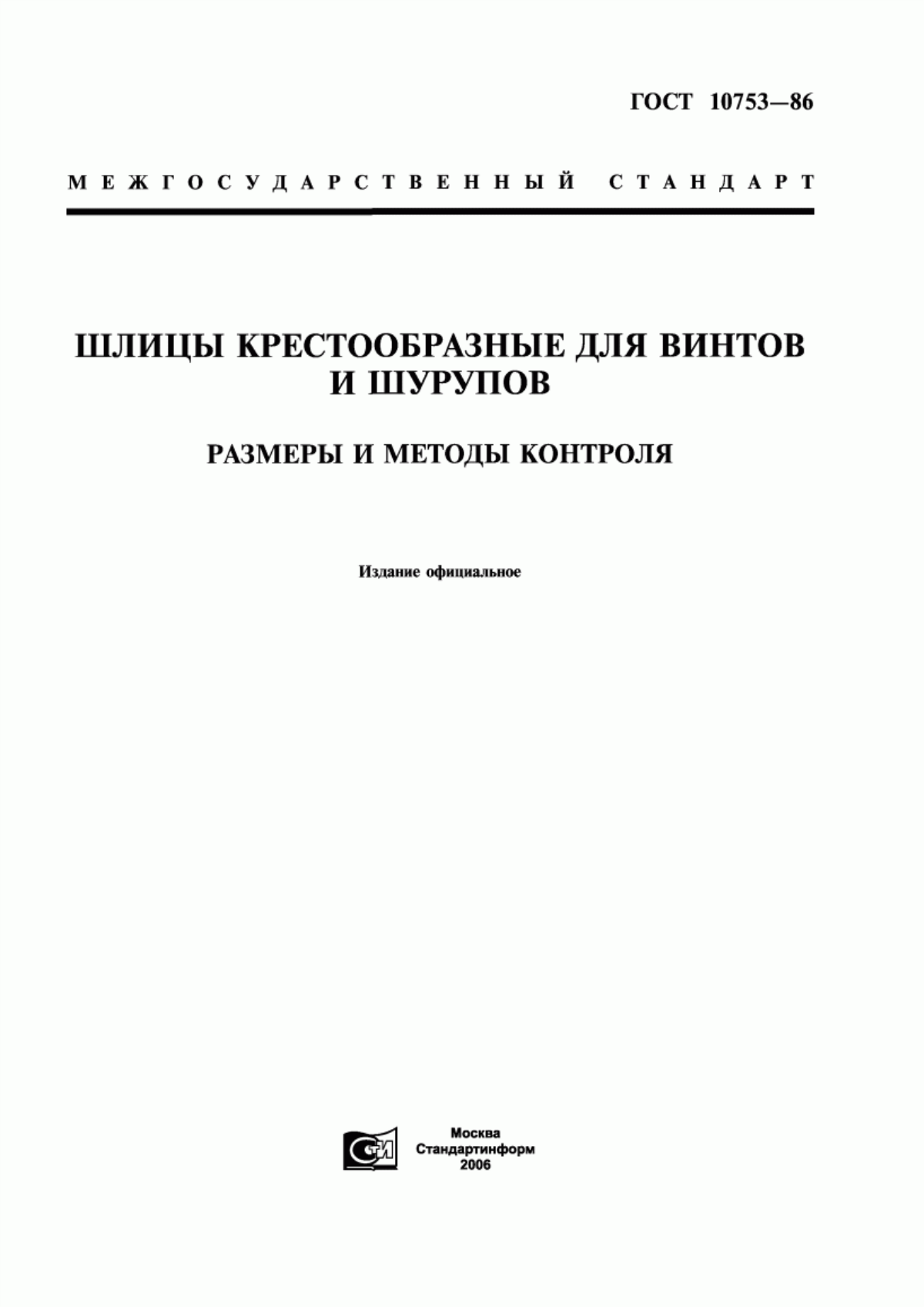 ГОСТ 10753—86

МЕЖГОСУДАРСТВЕННЫЙ СТАНДАРТ

ШЛИЦЫ КРЕСТООБРАЗНЫЕ ДЛЯ ВИНТОВ И ШУРУПОВ

РАЗМЕРЫ И МЕТОДЫ КОНТРОЛЯ

Издание официальное

СТИ

Москва
Стандартинформ
2006